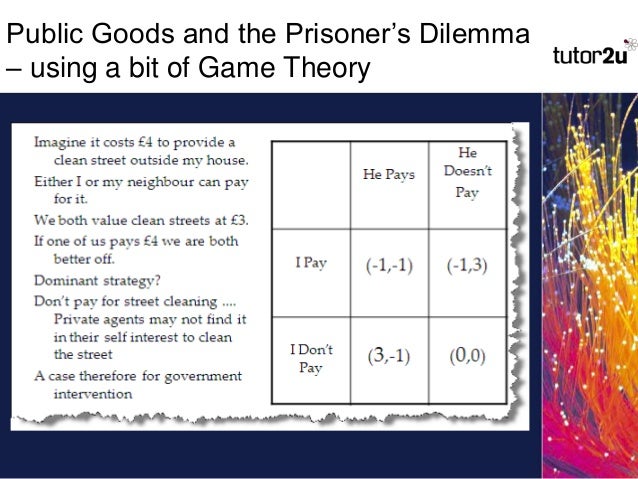 Public Goods and the Prisoner's Dilemma – using a bit of Game Theory

tutor2u

Imagine it costs £4 to provide a clean street outside my house.

Either I or my neighbour can pay for it.

We both value clean streets at £3.

If one of us pays £4 we are both better off.

Dominant strategy?

Don't pay for street cleaning .... Private agents may not find it in their self interest to clean the street

A case therefore for government intervention

|  | He Pays | He Doesn't Pay |
|---|---|---|
| I Pay | (-1,-1) | (-1,3) |
| I Don't Pay | (3,-1) | (0,0) |